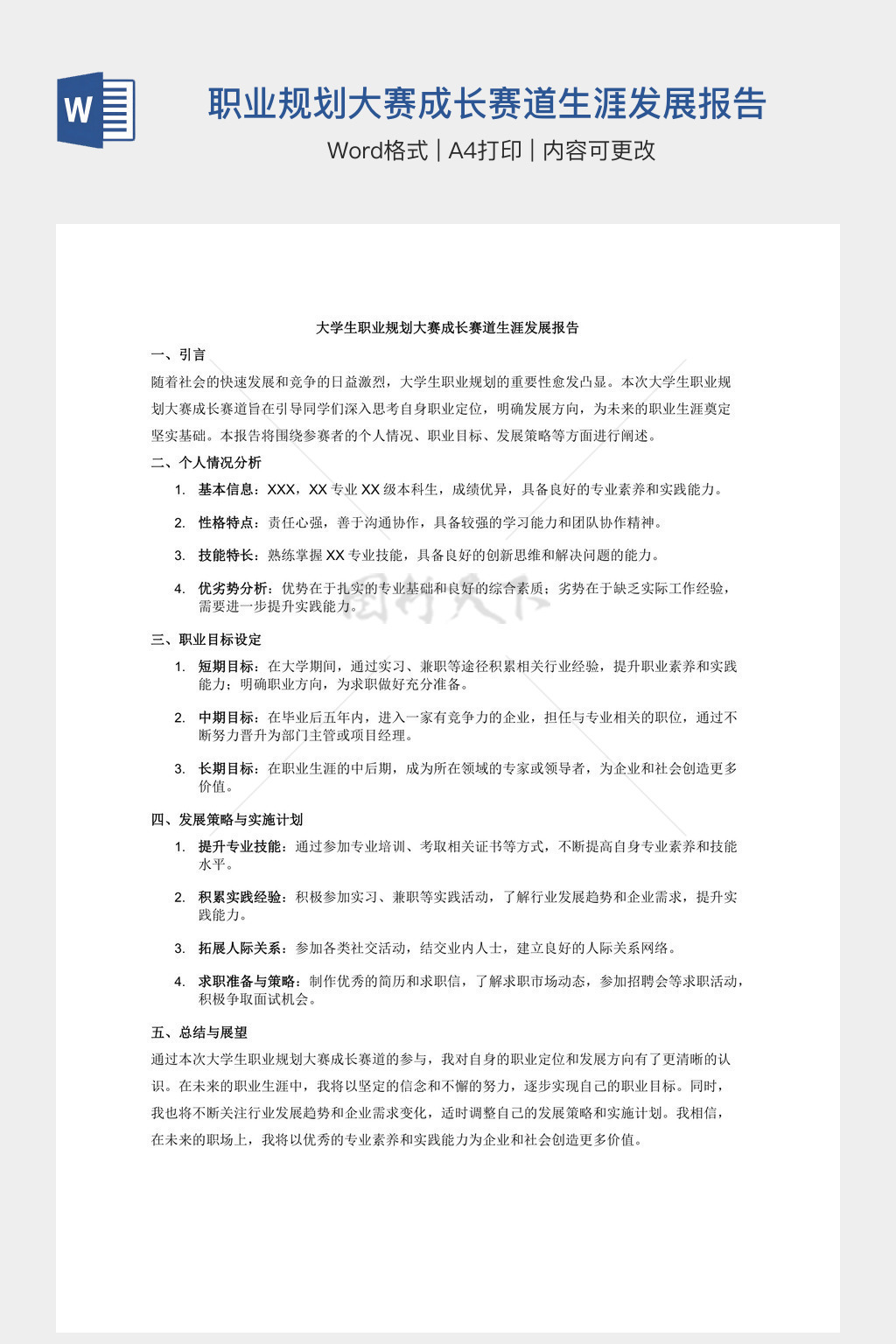 W

职业规划大赛成长赛道生涯发展报告

Word格式 | A4打印 | 内容可更改

大学生职业规划大赛成长赛道生涯发展报告

一、引言

随着社会的快速发展和竞争的日益激烈，大学生职业规划的重要性愈发凸显。本次大学生职业规划大赛成长赛道旨在引导同学们深入思考自身职业定位，明确发展方向，为未来的职业生涯奠定坚实基础。本报告将围绕参赛者的个人情况、职业目标、发展策略等方面进行阐述。

二、个人情况分析

1. 基本信息：XXX，XX 专业 XX 级本科生，成绩优异，具备良好的专业素养和实践能力。

2. 性格特点：责任心强，善于沟通协作，具备较强的学习能力和团队协作精神。

3. 技能特长：熟练掌握 XX 专业技能，具备良好的创新思维和解决问题的能力。

4. 优劣势分析：优势在于扎实的专业基础和良好的综合素质；劣势在于缺乏实际工作经验，需要进一步提升实践能力。

三、职业目标设定

1. 短期目标：在大学期间，通过实习、兼职等途径积累相关行业经验，提升职业素养和实践能力；明确职业方向，为求职做好充分准备。

2. 中期目标：在毕业后五年内，进入一家有竞争力的企业，担任与专业相关的职位，通过不断努力晋升为部门主管或项目经理。

3. 长期目标：在职业生涯的中后期，成为所在领域的专家或领导者，为企业和社会创造更多价值。

四、发展策略与实施计划

1. 提升专业技能：通过参加专业培训、考取相关证书等方式，不断提高自身专业素养和技能水平。

2. 积累实践经验：积极参加实习、兼职等实践活动，了解行业发展趋势和企业需求，提升实践能力。

3. 拓展人际关系：参加各类社交活动，结交业内人士，建立良好的人际关系网络。

4. 求职准备与策略：制作优秀的简历和求职信，了解求职市场动态，参加招聘会等求职活动，积极争取面试机会。

五、总结与展望

通过本次大学生职业规划大赛成长赛道的参与，我对自身的职业定位和发展方向有了更清晰的认识。在未来的职业生涯中，我将以坚定的信念和不懈的努力，逐步实现自己的职业目标。同时，我也将不断关注行业发展趋势和企业需求变化，适时调整自己的发展策略和实施计划。我相信，在未来的职场上，我将以优秀的专业素养和实践能力为企业和社会创造更多价值。